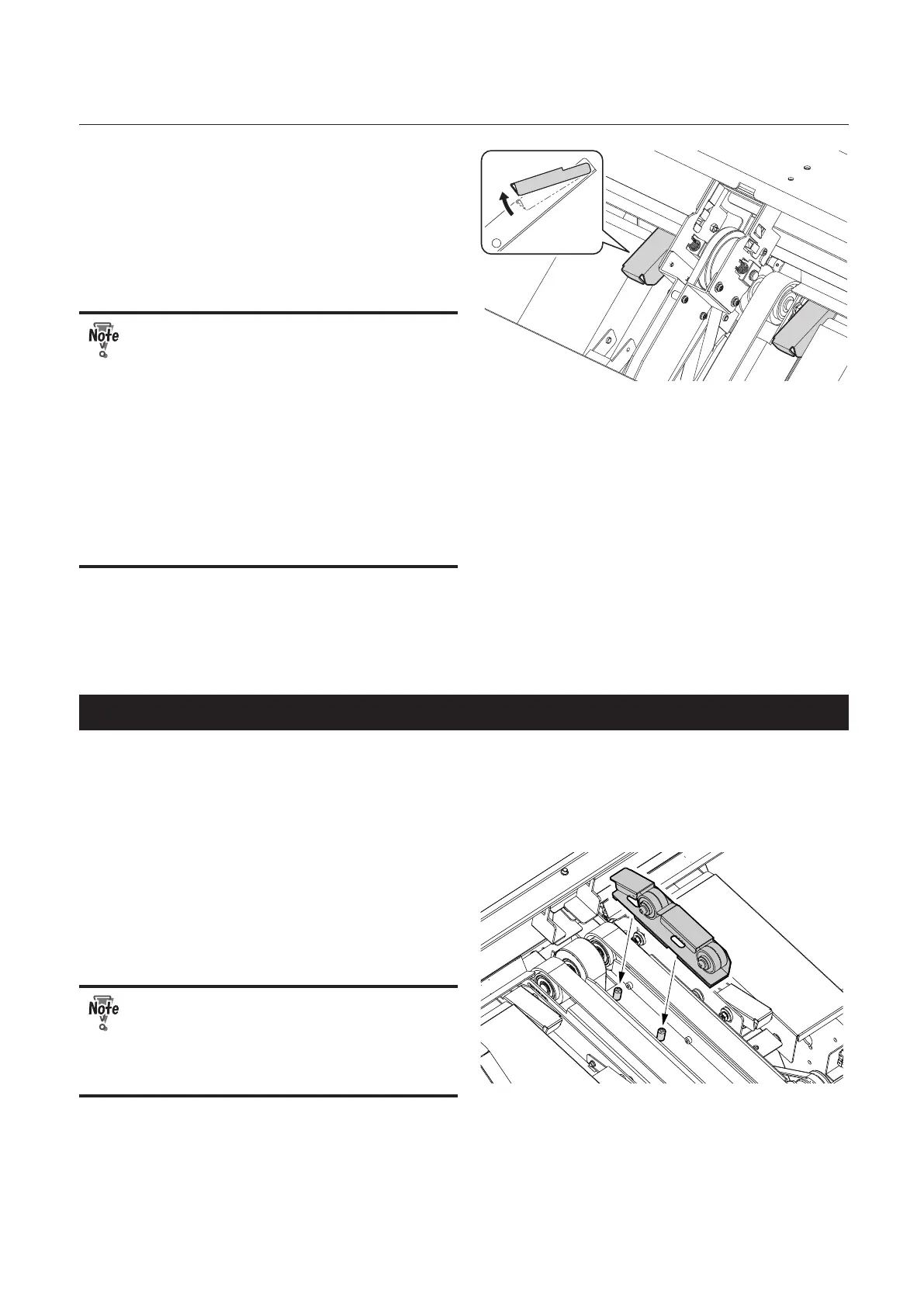 Note

Note